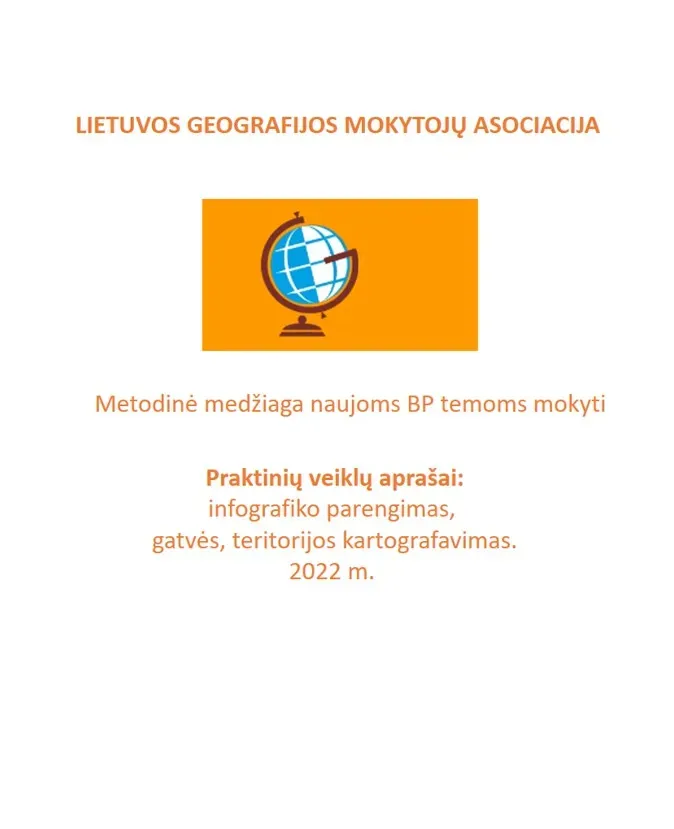 LIETUVOS GEOGRAFIJOS MOKYTOJŲ ASOCIACIJA

Metodinė medžiaga naujoms BP temoms mokyti

Praktinių veiklų aprašai:
infografiko parengimas,
gatvės, teritorijos kartografavimas.
2022 m.